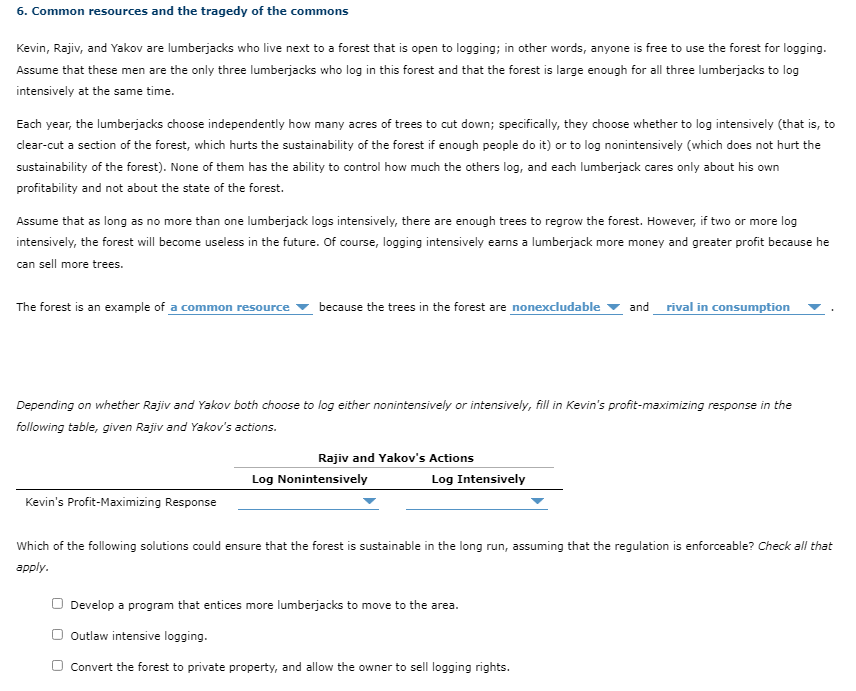 6. Common resources and the tragedy of the commons

Kevin, Rajiv, and Yakov are lumberjacks who live next to a forest that is open to logging; in other words, anyone is free to use the forest for logging. Assume that these men are the only three lumberjacks who log in this forest and that the forest is large enough for all three lumberjacks to log intensively at the same time.

Each year, the lumberjacks choose independently how many acres of trees to cut down; specifically, they choose whether to log intensively (that is, to clear-cut a section of the forest, which hurts the sustainability of the forest if enough people do it) or to log nonintensively (which does not hurt the sustainability of the forest). None of them has the ability to control how much the others log, and each lumberjack cares only about his own profitability and not about the state of the forest.

Assume that as long as no more than one lumberjack logs intensively, there are enough trees to regrow the forest. However, if two or more log intensively, the forest will become useless in the future. Of course, logging intensively earns a lumberjack more money and greater profit because he can sell more trees.

The forest is an example of a common resource because the trees in the forest are nonexcludable and rival in consumption .

Depending on whether Rajiv and Yakov both choose to log either nonintensively or intensively, fill in Kevin's profit-maximizing response in the following table, given Rajiv and Yakov's actions.

| | Rajiv and Yakov's Actions | |
|---|---|---|
| | Log Nonintensively | Log Intensively |
| Kevin's Profit-Maximizing Response | | |

Which of the following solutions could ensure that the forest is sustainable in the long run, assuming that the regulation is enforceable? Check all that apply.

Develop a program that entices more lumberjacks to move to the area.

Outlaw intensive logging.

Convert the forest to private property, and allow the owner to sell logging rights.